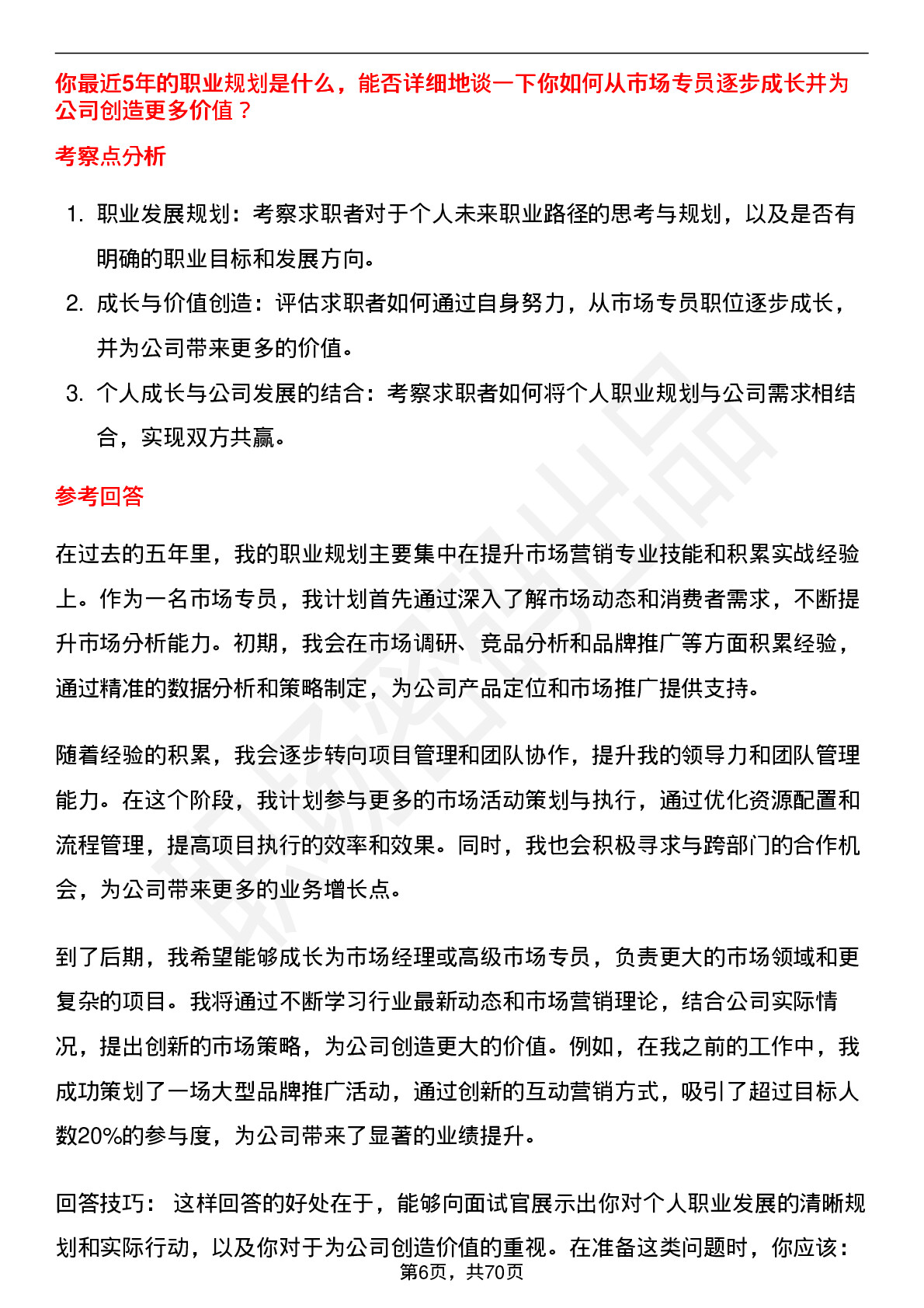 你最近5年的职业规划是什么，能否详细地谈一下你如何从市场专员逐步成长并为公司创造更多价值？

考察点分析

1. 职业发展规划：考察求职者对于个人未来职业路径的思考与规划，以及是否有明确的职业目标和发展方向。
2. 成长与价值创造：评估求职者如何通过自身努力，从市场专员职位逐步成长，并为公司带来更多的价值。
3. 个人成长与公司发展的结合：考察求职者如何将个人职业规划与公司需求相结合，实现双方共赢。

参考回答

在过去的五年里，我的职业规划主要集中在提升市场营销专业技能和积累实战经验上。作为一名市场专员，我计划首先通过深入了解市场动态和消费者需求，不断提升市场分析能力。初期，我会在市场调研、竞品分析和品牌推广等方面积累经验，通过精准的数据分析和策略制定，为公司产品定位和市场推广提供支持。

随着经验的积累，我会逐步转向项目管理和团队协作，提升我的领导力和团队管理能力。在这个阶段，我计划参与更多的市场活动策划与执行，通过优化资源配置和流程管理，提高项目执行的效率和效果。同时，我也会积极寻求与跨部门的合作机会，为公司带来更多的业务增长点。

到了后期，我希望能够成长为市场经理或高级市场专员，负责更大的市场领域和更复杂的项目。我将通过不断学习行业最新动态和市场营销理论，结合公司实际情况，提出创新的市场策略，为公司创造更大的价值。例如，在我之前的工作中，我成功策划了一场大型品牌推广活动，通过创新的互动营销方式，吸引了超过目标人数20%的参与度，为公司带来了显著的业绩提升。

回答技巧： 这样回答的好处在于，能够向面试官展示出你对个人职业发展的清晰规划和实际行动，以及你对于为公司创造价值的重视。在准备这类问题时，你应该：

第6页，共70页